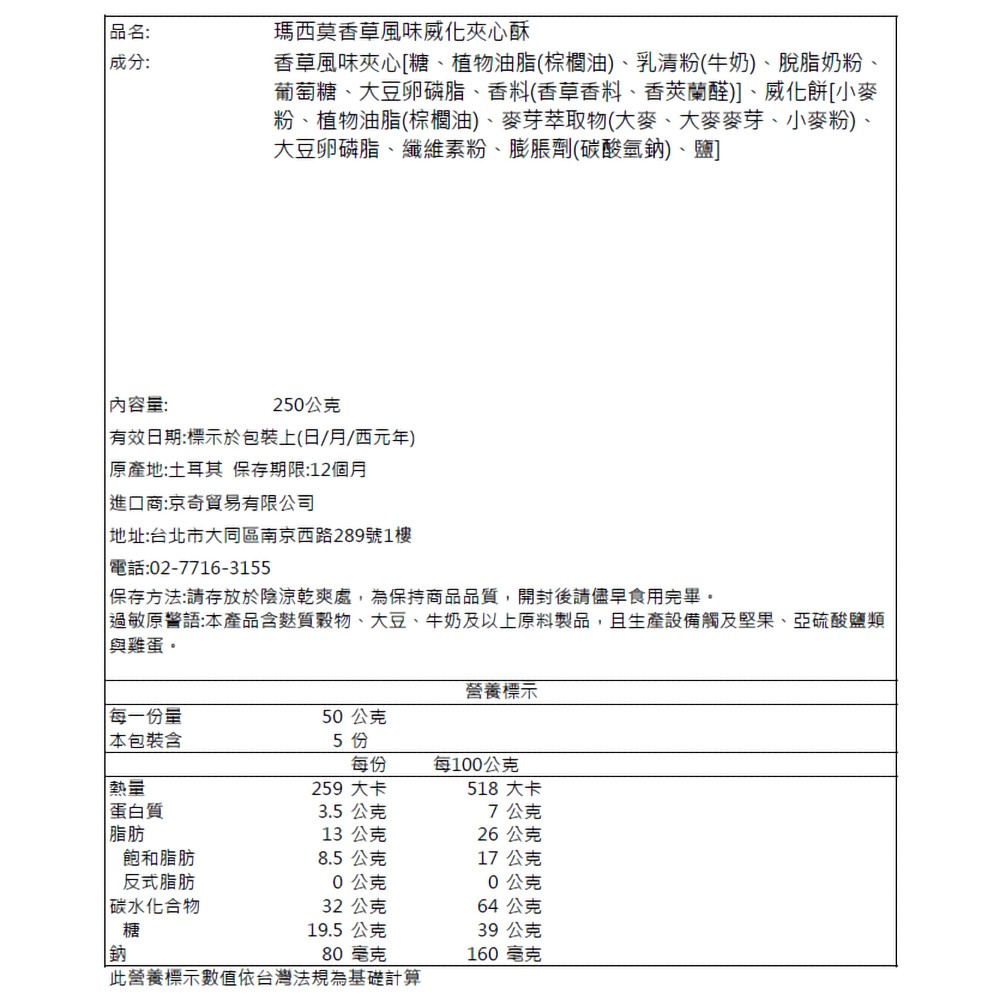 品名: 瑪西莫香草風味威化夾心酥

成分: 香草風味夾心[糖、植物油脂(棕櫚油)、乳清粉(牛奶)、脫脂奶粉、葡萄糖、大豆卵磷脂、香料(香草香料、香莢蘭醛)]、威化餅[小麥粉、植物油脂(棕櫚油)、麥芽萃取物(大麥、大麥麥芽、小麥粉)、大豆卵磷脂、纖維素粉、膨脹劑(碳酸氫鈉)、鹽]

內容量: 250公克

有效日期:標示於包裝上(日/月/西元年)

原產地:土耳其 保存期限:12個月

進口商:京奇貿易有限公司

地址:台北市大同區南京西路289號1樓

電話:02-7716-3155

保存方法:請存放於陰涼乾爽處，為保持商品品質，開封後請儘早食用完畢。
過敏原警語:本產品含麩質穀物、大豆、牛奶及以上原料製品，且生產設備觸及堅果、亞硫酸鹽類與雞蛋。

營養標示

| | | |
|---|---|---|
| 每一份量 | 50 公克 | |
| 本包裝含 | 5 份 | |
| | 每份 | 每100公克 |
| 熱量 | 259 大卡 | 518 大卡 |
| 蛋白質 | 3.5 公克 | 7 公克 |
| 脂肪 | 13 公克 | 26 公克 |
| 飽和脂肪 | 8.5 公克 | 17 公克 |
| 反式脂肪 | 0 公克 | 0 公克 |
| 碳水化合物 | 32 公克 | 64 公克 |
| 糖 | 19.5 公克 | 39 公克 |
| 鈉 | 80 毫克 | 160 毫克 |

此營養標示數值依台灣法規為基礎計算